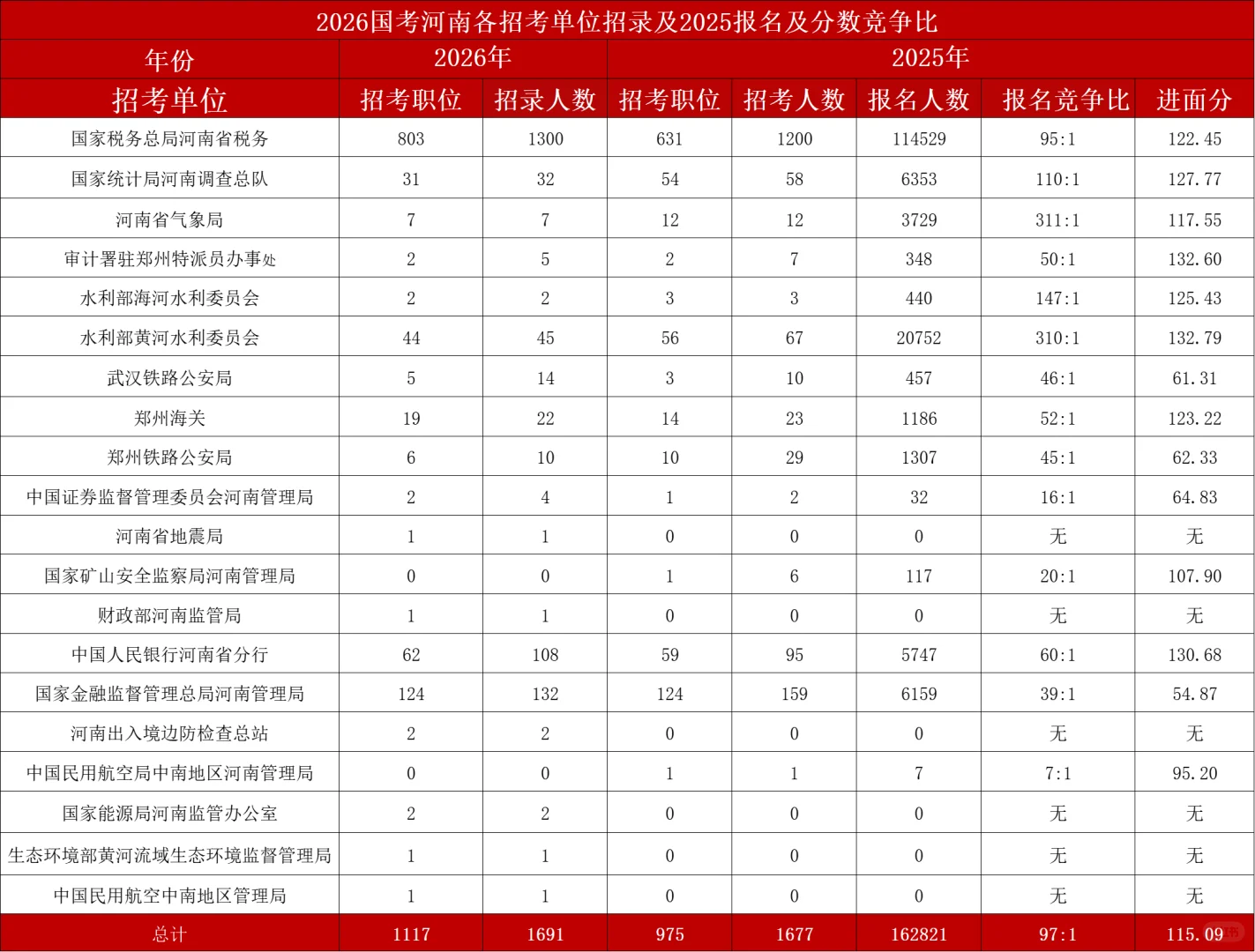 2026国考河南各招考单位招录及2025报名及分数竞争比

| 年份 | 2026年 | | 2025年 | | | | |
|---|---|---|---|---|---|---|---|
| 招考单位 | 招考职位 | 招录人数 | 招考职位 | 招考人数 | 报名人数 | 报名竞争比 | 进面分 |
| 国家税务总局河南省税务 | 803 | 1300 | 631 | 1200 | 114529 | 95:1 | 122.45 |
| 国家统计局河南调查总队 | 31 | 32 | 54 | 58 | 6353 | 110:1 | 127.77 |
| 河南省气象局 | 7 | 7 | 12 | 12 | 3729 | 311:1 | 117.55 |
| 审计署驻郑州特派员办事处 | 2 | 5 | 2 | 7 | 348 | 50:1 | 132.60 |
| 水利部海河水利委员会 | 2 | 2 | 3 | 3 | 440 | 147:1 | 125.43 |
| 水利部黄河水利委员会 | 44 | 45 | 56 | 67 | 20752 | 310:1 | 132.79 |
| 武汉铁路公安局 | 5 | 14 | 3 | 10 | 457 | 46:1 | 61.31 |
| 郑州海关 | 19 | 22 | 14 | 23 | 1186 | 52:1 | 123.22 |
| 郑州铁路公安局 | 6 | 10 | 10 | 29 | 1307 | 45:1 | 62.33 |
| 中国证券监督管理委员会河南管理局 | 2 | 4 | 1 | 2 | 32 | 16:1 | 64.83 |
| 河南省地震局 | 1 | 1 | 0 | 0 | 0 | 无 | 无 |
| 国家矿山安全监察局河南管理局 | 0 | 0 | 1 | 6 | 117 | 20:1 | 107.90 |
| 财政部河南监管局 | 1 | 1 | 0 | 0 | 0 | 无 | 无 |
| 中国人民银行河南省分行 | 62 | 108 | 59 | 95 | 5747 | 60:1 | 130.68 |
| 国家金融监督管理总局河南管理局 | 124 | 132 | 124 | 159 | 6159 | 39:1 | 54.87 |
| 河南出入境边防检查总站 | 2 | 2 | 0 | 0 | 0 | 无 | 无 |
| 中国民用航空局中南地区河南管理局 | 0 | 0 | 1 | 1 | 7 | 7:1 | 95.20 |
| 国家能源局河南监管办公室 | 2 | 2 | 0 | 0 | 0 | 无 | 无 |
| 生态环境部黄河流域生态环境监督管理局 | 1 | 1 | 0 | 0 | 0 | 无 | 无 |
| 中国民用航空中南地区管理局 | 1 | 1 | 0 | 0 | 0 | 无 | 无 |
| 总计 | 1117 | 1691 | 975 | 1677 | 162821 | 97:1 | 115.09 |